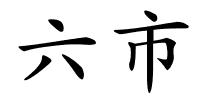 六市